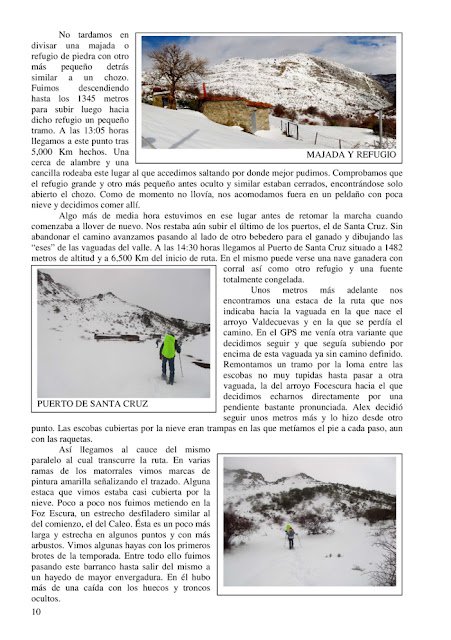 No tardamos en divisar una majada o refugio de piedra con otro más pequeño detrás similar a un chozo. Fuimos descendiendo hasta los 1345 metros para subir luego hacia dicho refugio un pequeño tramo. A las 13:05 horas llegamos a este punto tras 5,000 Km hechos. Una cerca de alambre y una cancilla rodeaba este lugar al que accedimos saltando por donde mejor pudimos. Comprobamos que el refugio grande y otro más pequeño antes oculto y similar estaban cerrados, encontrándose solo abierto el chozo. Como de momento no llovía, nos acomodamos fuera en un peldaño con poca nieve y decidimos comer allí.

MAJADA Y REFUGIO

Algo más de media hora estuvimos en ese lugar antes de retomar la marcha cuando comenzaba a llover de nuevo. Nos restaba aún subir el último de los puertos, el de Santa Cruz. Sin abandonar el camino avanzamos pasando al lado de otro bebedero para el ganado y dibujando las "eses" de las vaguadas del valle. A las 14:30 horas llegamos al Puerto de Santa Cruz situado a 1482 metros de altitud y a 6,500 Km del inicio de ruta. En el mismo puede verse una nave ganadera con corral así como otro refugio y una fuente totalmente congelada.

Unos metros más adelante nos encontramos una estaca de la ruta que nos indicaba hacia la vaguada en la que nace el arroyo Valdecuevas y en la que se perdía el camino. En el GPS me venía otra variante que decidimos seguir y que seguía subiendo por encima de esta vaguada ya sin camino definido. Remontamos un tramo por la loma entre las escobas no muy tupidas hasta pasar a otra vaguada, la del arroyo Focescura hacia el que decidimos echarnos directamente por una pendiente bastante pronunciada. Alex decidió seguir unos metros más y lo hizo desde otro punto. Las escobas cubiertas por la nieve eran trampas en las que metíamos el pie a cada paso, aun con las raquetas.

PUERTO DE SANTA CRUZ

Así llegamos al cauce del mismo paralelo al cual transcurre la ruta. En varias ramas de los matorrales vimos marcas de pintura amarilla señalizando el trazado. Alguna estaca que vimos estaba casi cubierta por la nieve. Poco a poco nos fuimos metiendo en la Foz Escura, un estrecho desfiladero similar al del comienzo, el del Caleo. Ésta es un poco más larga y estrecha en algunos puntos y con más arbustos. Vimos algunas hayas con los primeros brotes de la temporada. Entre todo ello fuimos pasando este barranco hasta salir del mismo a un hayedo de mayor envergadura. En él hubo más de una caída con los huecos y troncos ocultos.

10